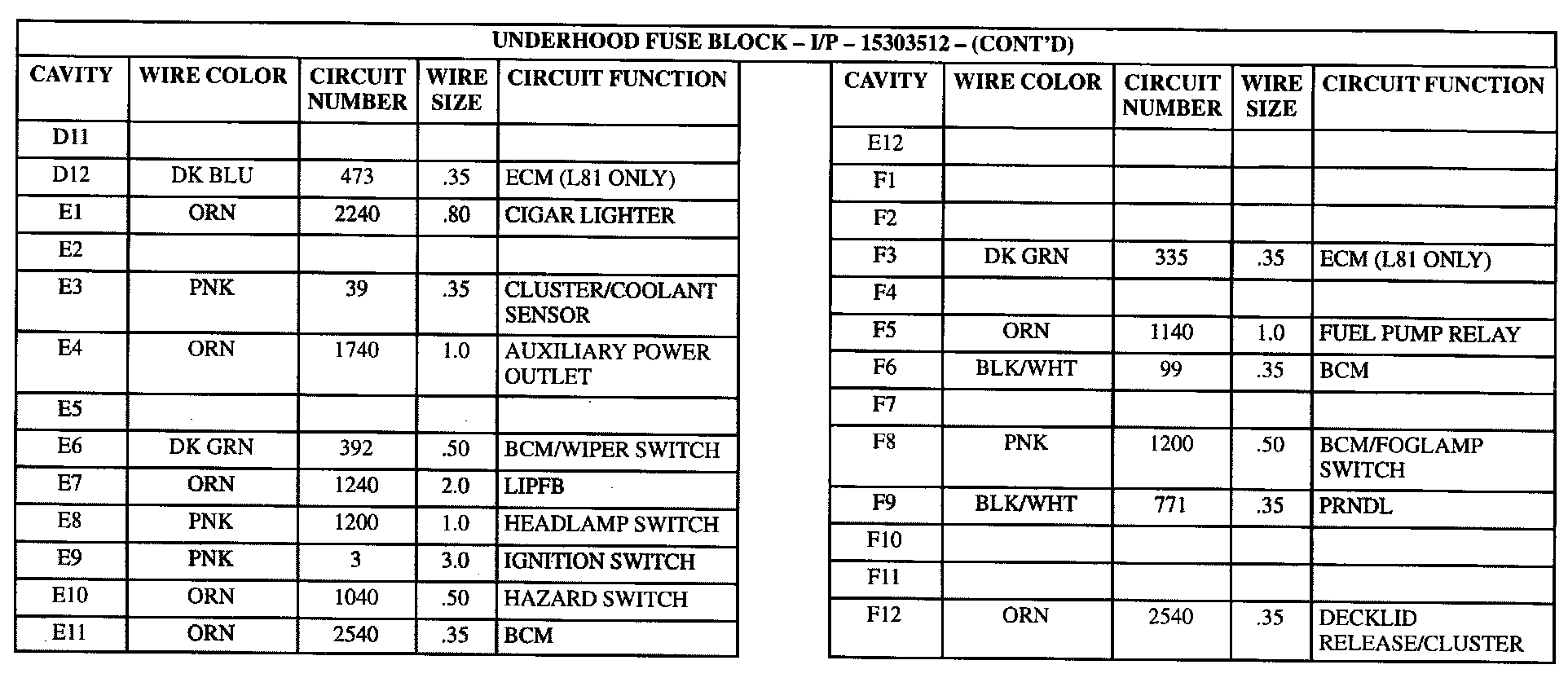 UNDERHOOD FUSE BLOCK – I/P – 15303512 – (CONT'D)

| CAVITY | WIRE COLOR | CIRCUIT NUMBER | WIRE SIZE | CIRCUIT FUNCTION |
|---|---|---|---|---|
| D11 | | | | |
| D12 | DK BLU | 473 | .35 | ECM (L81 ONLY) |
| E1 | ORN | 2240 | .80 | CIGAR LIGHTER |
| E2 | | | | |
| E3 | PNK | 39 | .35 | CLUSTER/COOLANT SENSOR |
| E4 | ORN | 1740 | 1.0 | AUXILIARY POWER OUTLET |
| E5 | | | | |
| E6 | DK GRN | 392 | .50 | BCM/WIPER SWITCH |
| E7 | ORN | 1240 | 2.0 | LIPFB |
| E8 | PNK | 1200 | 1.0 | HEADLAMP SWITCH |
| E9 | PNK | 3 | 3.0 | IGNITION SWITCH |
| E10 | ORN | 1040 | .50 | HAZARD SWITCH |
| E11 | ORN | 2540 | .35 | BCM |

| CAVITY | WIRE COLOR | CIRCUIT NUMBER | WIRE SIZE | CIRCUIT FUNCTION |
|---|---|---|---|---|
| E12 | | | | |
| F1 | | | | |
| F2 | | | | |
| F3 | DK GRN | 335 | .35 | ECM (L81 ONLY) |
| F4 | | | | |
| F5 | ORN | 1140 | 1.0 | FUEL PUMP RELAY |
| F6 | BLK/WHT | 99 | .35 | BCM |
| F7 | | | | |
| F8 | PNK | 1200 | .50 | BCM/FOGLAMP SWITCH |
| F9 | BLK/WHT | 771 | .35 | PRNDL |
| F10 | | | | |
| F11 | | | | |
| F12 | ORN | 2540 | .35 | DECKLID RELEASE/CLUSTER |